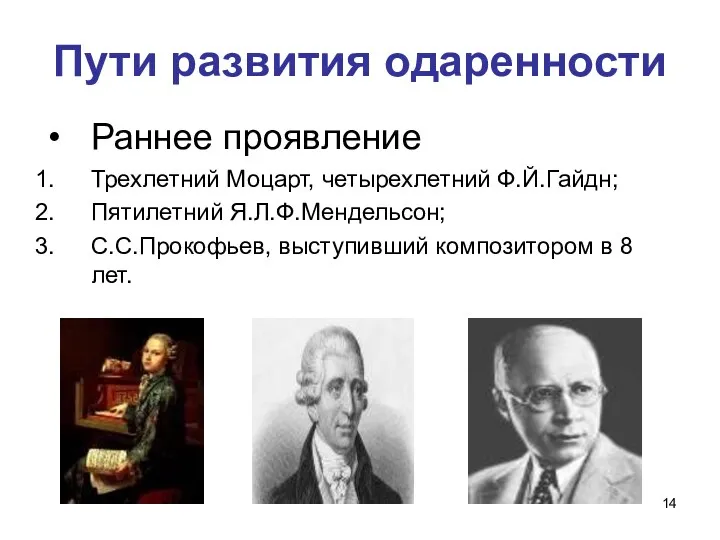 Пути развития одаренности

• Раннее проявление

1. Трехлетний Моцарт, четырехлетний Ф.Й.Гайдн;
2. Пятилетний Я.Л.Ф.Мендельсон;
3. С.С.Прокофьев, выступивший композитором в 8 лет.

14